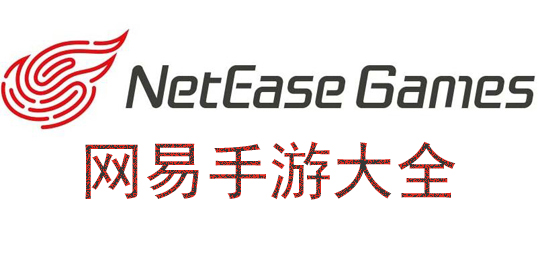 NetEase Games
网易手游大全